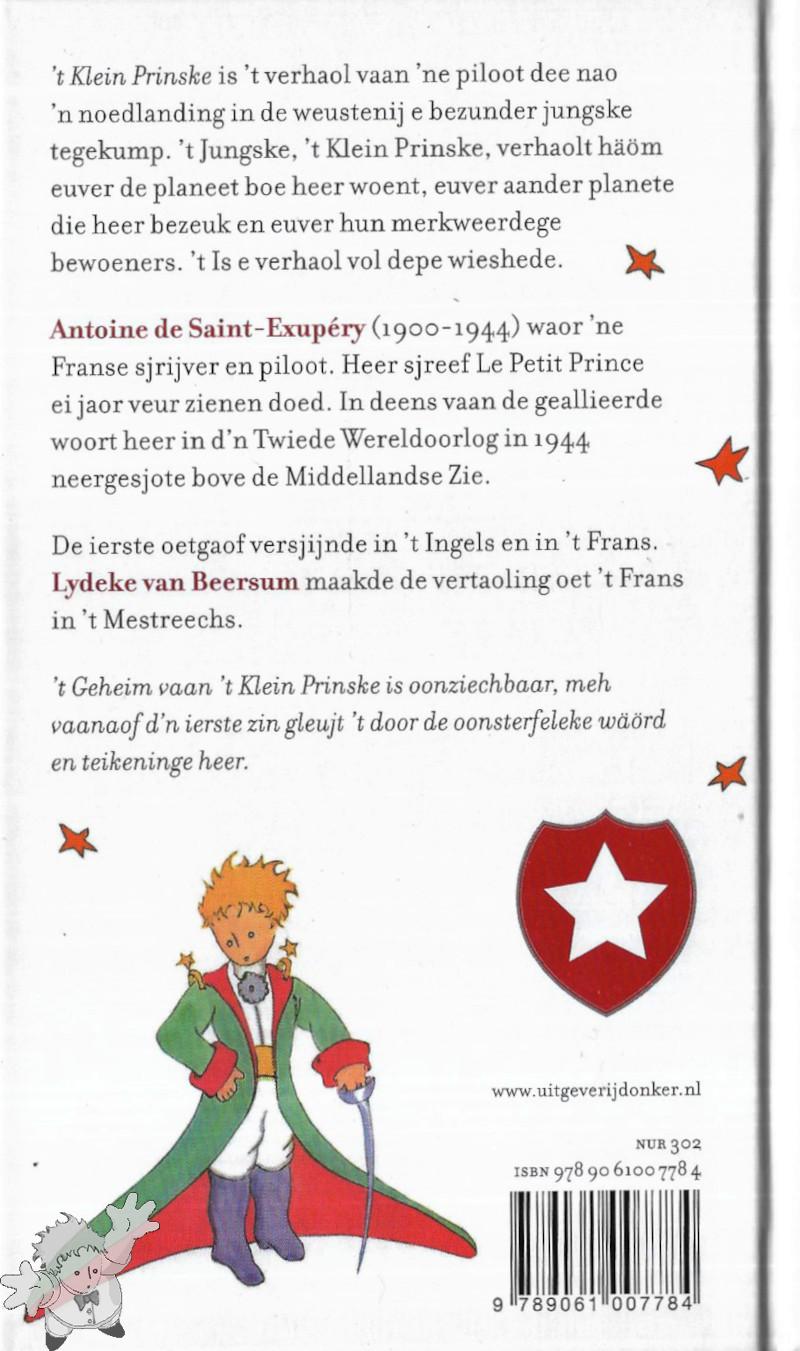 't Klein Prinske is 't verhaol vaan 'ne piloot dee nao 'n noedlanding in de weustenij e bezunder jungske tegekump. 't Jungske, 't Klein Prinske, verhaolt häöm euver de planeet boe heer woent, euver aander planete die heer bezeuk en euver hun merkweerdege bewoeners. 't Is e verhaol vol depe wieshede.

Antoine de Saint-Exupéry (1900-1944) waor 'ne Franse sjrijver en piloot. Heer sjreef Le Petit Prince ei jaor veur zienen doed. In deens vaan de geallieerde woort heer in d'n Twiede Wereldoorlog in 1944 neergesjote bove de Middellandse Zie.

De ierste oetgaof versjijnde in 't Ingels en in 't Frans. Lydeke van Beersum maakde de vertaoling oet 't Frans in 't Mestreechs.

't Geheim vaan 't Klein Prinske is oonziechbaar, meh vaanaof d'n ierste zin gleujt 't door de oonsterfeleke wäörd en teikeninge heer.

www.uitgeverijdonker.nl

NUR 302
ISBN 978 90 6100 778 4

9 789061 007784